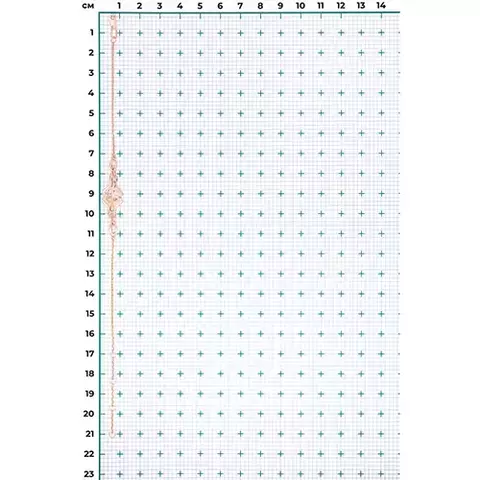 см 1 2 3 4 5 6 7 8 9 10 11 12 13 14

1
2
3
4
5
6
7
8
9
10
11
12
13
14
15
16
17
18
19
20
21
22
23